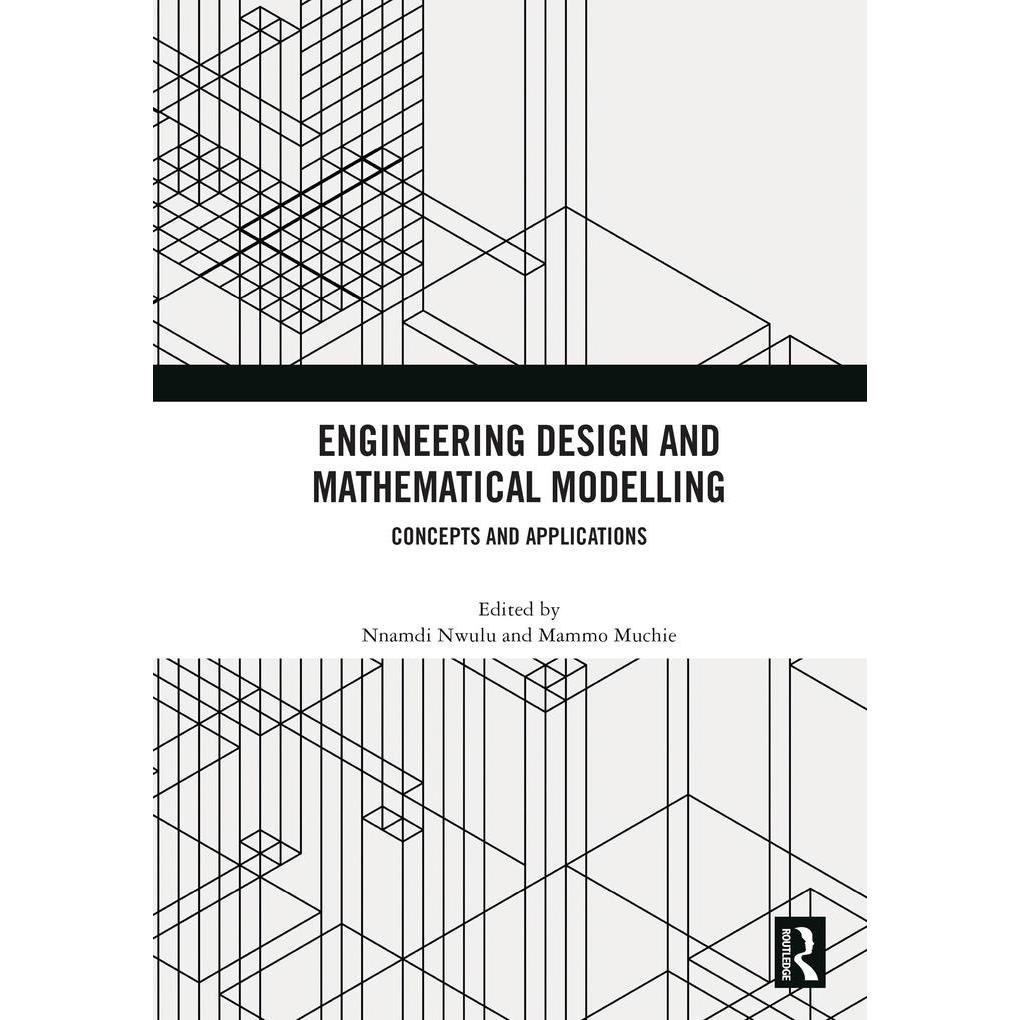 ENGINEERING DESIGN AND MATHEMATICAL MODELLING

CONCEPTS AND APPLICATIONS

Edited by
Nnamdi Nwulu and Mammo Muchie

ROUTLEDGE